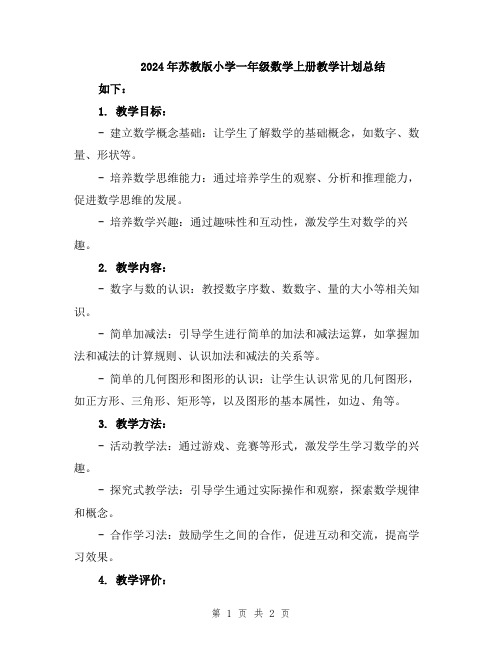 2024年苏教版小学一年级数学上册教学计划总结

如下：

1. 教学目标：

- 建立数学概念基础：让学生了解数学的基础概念，如数字、数量、形状等。

- 培养数学思维能力：通过培养学生的观察、分析和推理能力，促进数学思维的发展。

- 培养数学兴趣：通过趣味性和互动性，激发学生对数学的兴趣。

2. 教学内容：

- 数字与数的认识：教授数字序数、数数字、量的大小等相关知识。

- 简单加减法：引导学生进行简单的加法和减法运算，如掌握加法和减法的计算规则、认识加法和减法的关系等。

- 简单的几何图形和图形的认识：让学生认识常见的几何图形，如正方形、三角形、矩形等，以及图形的基本属性，如边、角等。

3. 教学方法：

- 活动教学法：通过游戏、竞赛等形式，激发学生学习数学的兴趣。

- 探究式教学法：引导学生通过实际操作和观察，探索数学规律和概念。

- 合作学习法：鼓励学生之间的合作，促进互动和交流，提高学习效果。

4. 教学评价：

第 1 页 共 2 页